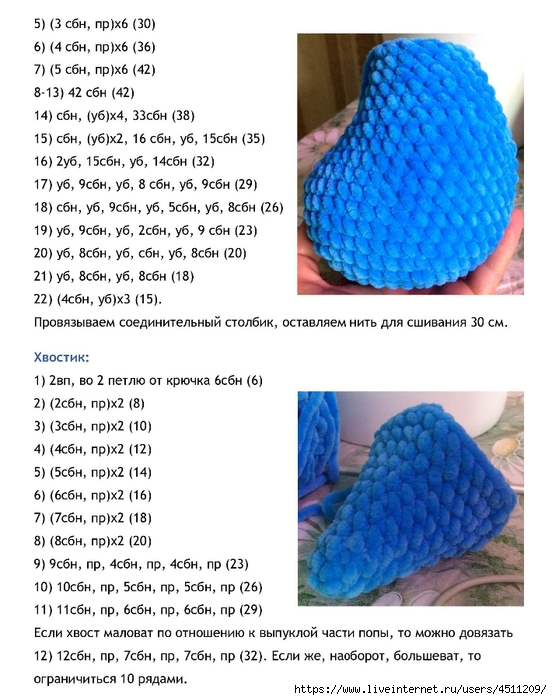 5) (3 сбн, пр)х6 (30)

6) (4 сбн, пр)х6 (36)

7) (5 сбн, пр)х6 (42)

8-13) 42 сбн (42)

14) сбн, (уб)х4, 33сбн (38)

15) сбн, (уб)х2, 16 сбн, уб, 15сбн (35)

16) 2уб, 15сбн, уб, 14сбн (32)

17) уб, 9сбн, уб, 8 сбн, уб, 9сбн (29)

18) сбн, уб, 9сбн, уб, 5сбн, уб, 8сбн (26)

19) уб, 9сбн, уб, 2сбн, уб, 9 сбн (23)

20) уб, 8сбн, уб, сбн, уб, 8сбн (20)

21) уб, 8сбн, уб, 8сбн (18)

22) (4сбн, уб)х3 (15).

Провязываем соединительный столбик, оставляем нить для сшивания 30 см.

Хвостик:

1) 2вп, во 2 петлю от крючка 6сбн (6)

2) (2сбн, пр)х2 (8)

3) (3сбн, пр)х2 (10)

4) (4сбн, пр)х2 (12)

5) (5сбн, пр)х2 (14)

6) (6сбн, пр)х2 (16)

7) (7сбн, пр)х2 (18)

8) (8сбн, пр)х2 (20)

9) 9сбн, пр, 4сбн, пр, 4сбн, пр (23)

10) 10сбн, пр, 5сбн, пр, 5сбн, пр (26)

11) 11сбн, пр, 6сбн, пр, 6сбн, пр (29)

Если хвост маловат по отношению к выпуклой части попы, то можно довязать 12) 12сбн, пр, 7сбн, пр, 7сбн, пр (32). Если же, наоборот, большеват, то ограничиться 10 рядами.

https://www.liveinternet.ru/users/4511209/